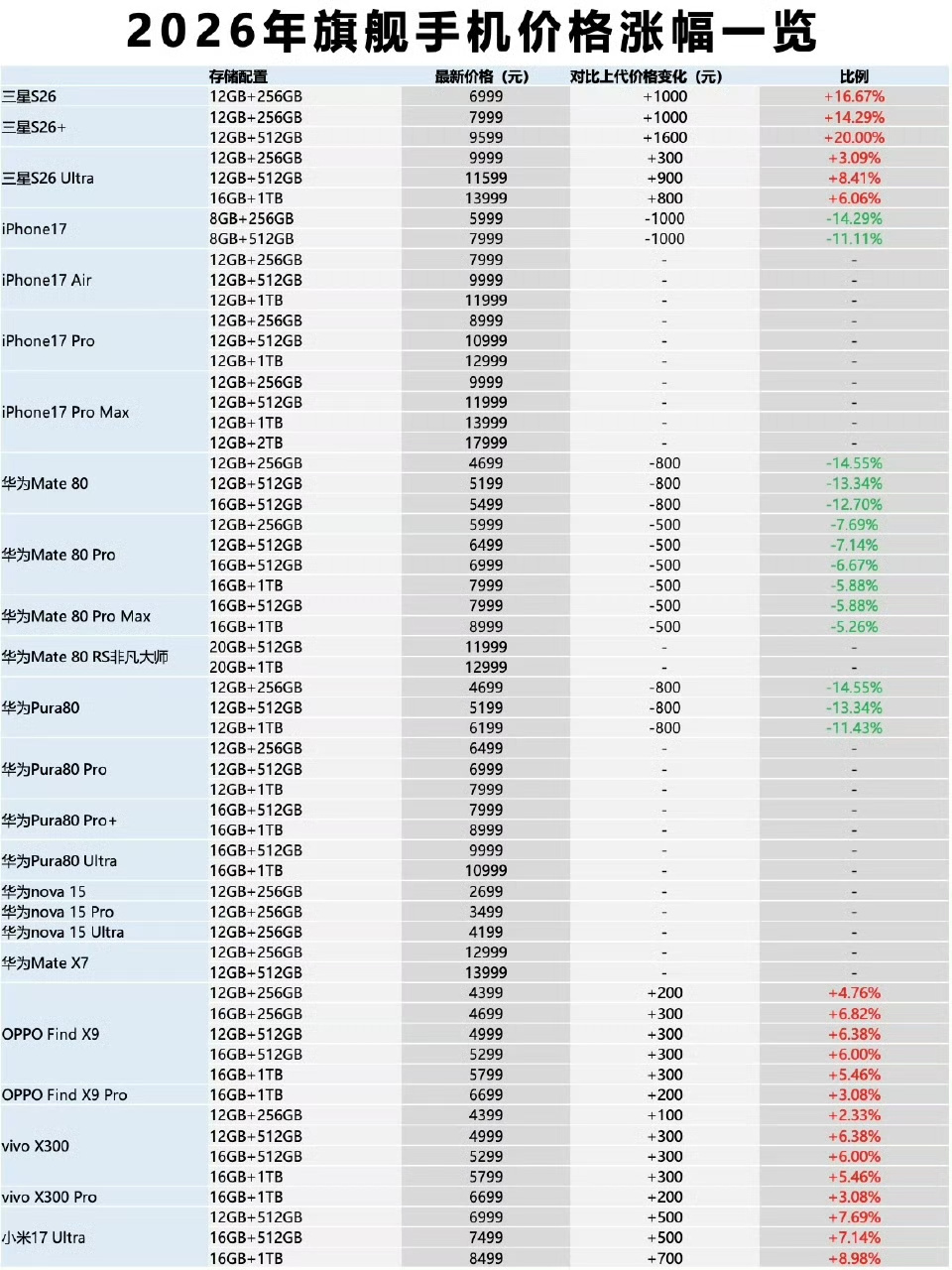 2026年旗舰手机价格涨幅一览

| | 存储配置 | 最新价格（元） | 对比上代价格变化（元） | 比例 |
|---|---|---|---|---|
| 三星S26 | 12GB+256GB | 6999 | +1000 | +16.67% |
| 三星S26+ | 12GB+256GB | 7999 | +1000 | +14.29% |
| | 12GB+512GB | 9599 | +1600 | +20.00% |
| 三星S26 Ultra | 12GB+256GB | 9999 | +300 | +3.09% |
| | 12GB+512GB | 11599 | +900 | +8.41% |
| | 16GB+1TB | 13999 | +800 | +6.06% |
| iPhone17 | 8GB+256GB | 5999 | -1000 | -14.29% |
| | 8GB+512GB | 7999 | -1000 | -11.11% |
| iPhone17 Air | 12GB+256GB | 7999 | - | - |
| | 12GB+512GB | 9999 | - | - |
| | 12GB+1TB | 11999 | - | - |
| iPhone17 Pro | 12GB+256GB | 8999 | - | - |
| | 12GB+512GB | 10999 | - | - |
| | 12GB+1TB | 12999 | - | - |
| iPhone17 Pro Max | 12GB+256GB | 9999 | - | - |
| | 12GB+512GB | 11999 | - | - |
| | 12GB+1TB | 13999 | - | - |
| | 12GB+2TB | 17999 | - | - |
| 华为Mate 80 | 12GB+256GB | 4699 | -800 | -14.55% |
| | 12GB+512GB | 5199 | -800 | -13.34% |
| | 16GB+512GB | 5499 | -800 | -12.70% |
| 华为Mate 80 Pro | 12GB+256GB | 5999 | -500 | -7.69% |
| | 12GB+512GB | 6499 | -500 | -7.14% |
| | 16GB+512GB | 6999 | -500 | -6.67% |
| | 16GB+1TB | 7999 | -500 | -5.88% |
| 华为Mate 80 Pro Max | 16GB+512GB | 7999 | -500 | -5.88% |
| | 16GB+1TB | 8999 | -500 | -5.26% |
| 华为Mate 80 RS非凡大师 | 20GB+512GB | 11999 | - | - |
| | 20GB+1TB | 12999 | - | - |
| 华为Pura80 | 12GB+256GB | 4699 | -800 | -14.55% |
| | 12GB+512GB | 5199 | -800 | -13.34% |
| | 12GB+1TB | 6199 | -800 | -11.43% |
| 华为Pura80 Pro | 12GB+256GB | 6499 | - | - |
| | 12GB+512GB | 6999 | - | - |
| | 12GB+1TB | 7999 | - | - |
| 华为Pura80 Pro+ | 16GB+512GB | 7999 | - | - |
| | 16GB+1TB | 8999 | - | - |
| 华为Pura80 Ultra | 16GB+512GB | 9999 | - | - |
| | 16GB+1TB | 10999 | - | - |
| 华为nova 15 | 12GB+256GB | 2699 | - | - |
| 华为nova 15 Pro | 12GB+256GB | 3499 | - | - |
| 华为nova 15 Ultra | 12GB+256GB | 4199 | - | - |
| 华为Mate X7 | 12GB+256GB | 12999 | - | - |
| | 12GB+512GB | 13999 | - | - |
| OPPO Find X9 | 12GB+256GB | 4399 | +200 | +4.76% |
| | 16GB+256GB | 4699 | +300 | +6.82% |
| | 12GB+512GB | 4999 | +300 | +6.38% |
| | 16GB+512GB | 5299 | +300 | +6.00% |
| | 16GB+1TB | 5799 | +300 | +5.46% |
| OPPO Find X9 Pro | 16GB+1TB | 6699 | +200 | +3.08% |
| vivo X300 | 12GB+256GB | 4399 | +100 | +2.33% |
| | 12GB+512GB | 4999 | +300 | +6.38% |
| | 16GB+512GB | 5299 | +300 | +6.00% |
| | 16GB+1TB | 5799 | +300 | +5.46% |
| vivo X300 Pro | 16GB+1TB | 6699 | +200 | +3.08% |
| 小米17 Ultra | 12GB+512GB | 6999 | +500 | +7.69% |
| | 16GB+512GB | 7499 | +500 | +7.14% |
| | 16GB+1TB | 8499 | +700 | +8.98% |